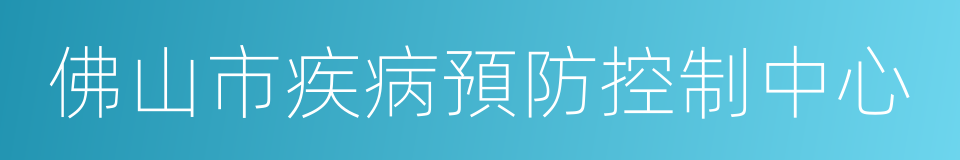 佛山市疾病預防控制中心